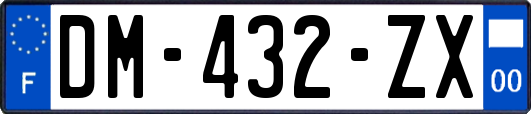 F
DM-432-ZX
00